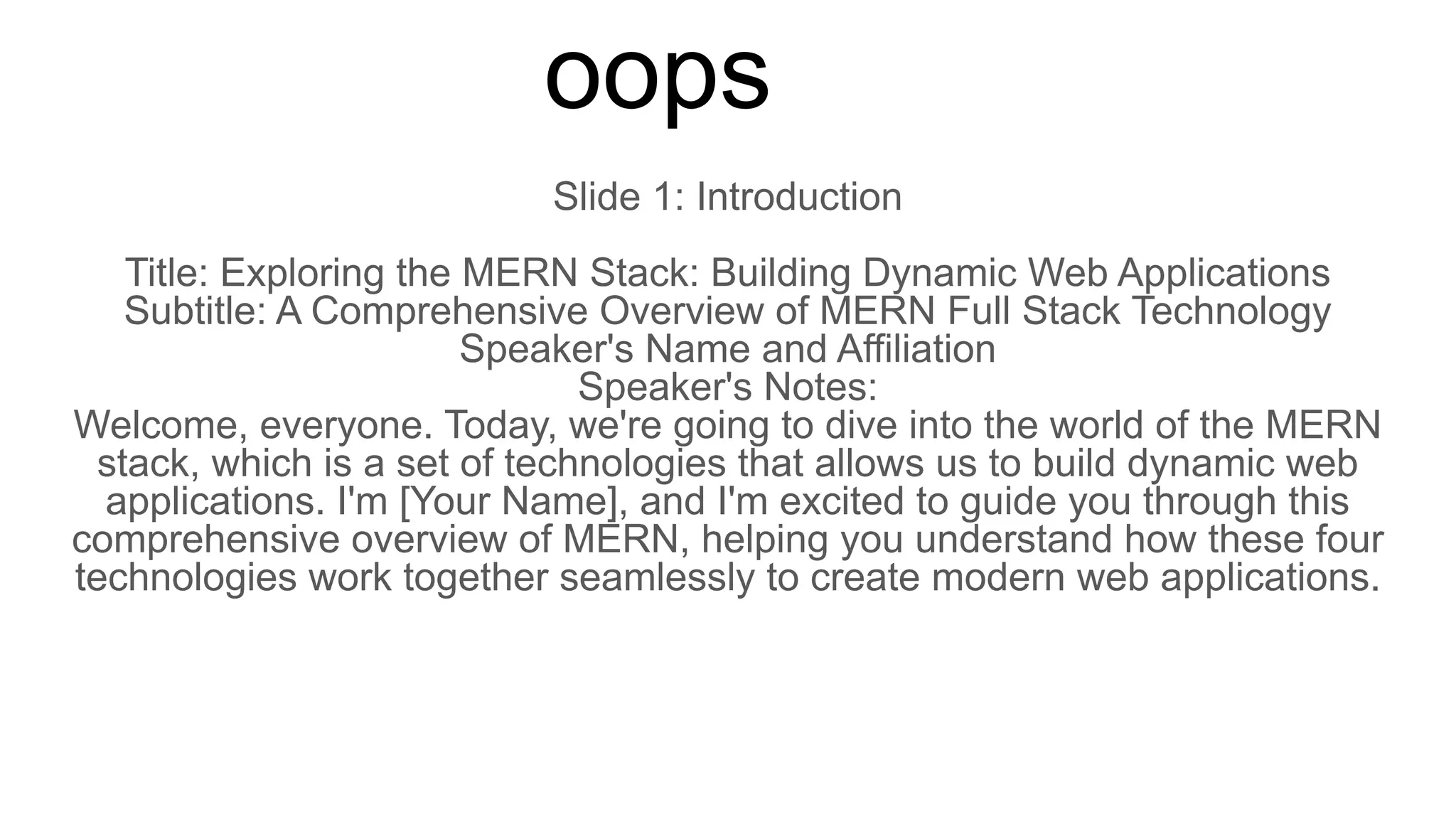 oops

Slide 1: Introduction

Title: Exploring the MERN Stack: Building Dynamic Web Applications
Subtitle: A Comprehensive Overview of MERN Full Stack Technology
Speaker's Name and Affiliation
Speaker's Notes:
Welcome, everyone. Today, we're going to dive into the world of the MERN stack, which is a set of technologies that allows us to build dynamic web applications. I'm [Your Name], and I'm excited to guide you through this comprehensive overview of MERN, helping you understand how these four technologies work together seamlessly to create modern web applications.